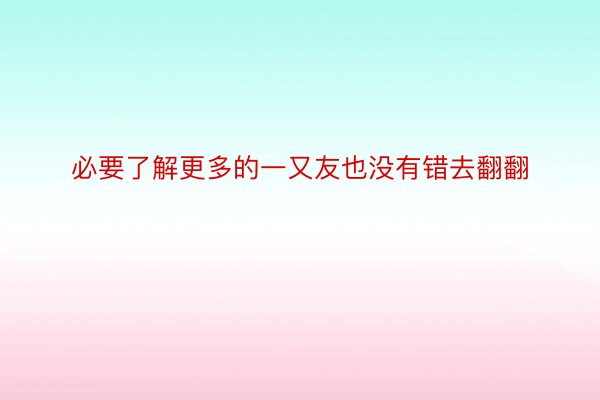 必要了解更多的一又友也没有错去翻翻